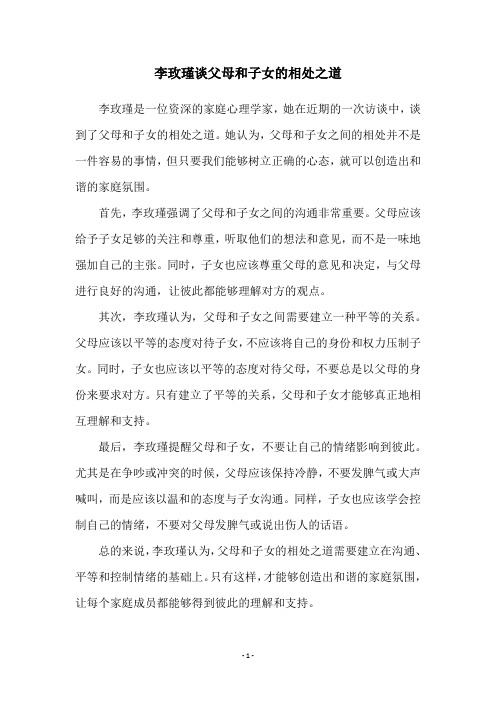 李玫瑾谈父母和子女的相处之道

李玫瑾是一位资深的家庭心理学家，她在近期的一次访谈中，谈到了父母和子女的相处之道。她认为，父母和子女之间的相处并不是一件容易的事情，但只要我们能够树立正确的心态，就可以创造出和谐的家庭氛围。

首先，李玫瑾强调了父母和子女之间的沟通非常重要。父母应该给予子女足够的关注和尊重，听取他们的想法和意见，而不是一味地强加自己的主张。同时，子女也应该尊重父母的意见和决定，与父母进行良好的沟通，让彼此都能够理解对方的观点。

其次，李玫瑾认为，父母和子女之间需要建立一种平等的关系。父母应该以平等的态度对待子女，不应该将自己的身份和权力压制子女。同时，子女也应该以平等的态度对待父母，不要总是以父母的身份来要求对方。只有建立了平等的关系，父母和子女才能够真正地相互理解和支持。

最后，李玫瑾提醒父母和子女，不要让自己的情绪影响到彼此。尤其是在争吵或冲突的时候，父母应该保持冷静，不要发脾气或大声喊叫，而是应该以温和的态度与子女沟通。同样，子女也应该学会控制自己的情绪，不要对父母发脾气或说出伤人的话语。

总的来说，李玫瑾认为，父母和子女的相处之道需要建立在沟通、平等和控制情绪的基础上。只有这样，才能够创造出和谐的家庭氛围，让每个家庭成员都能够得到彼此的理解和支持。

- 1 -